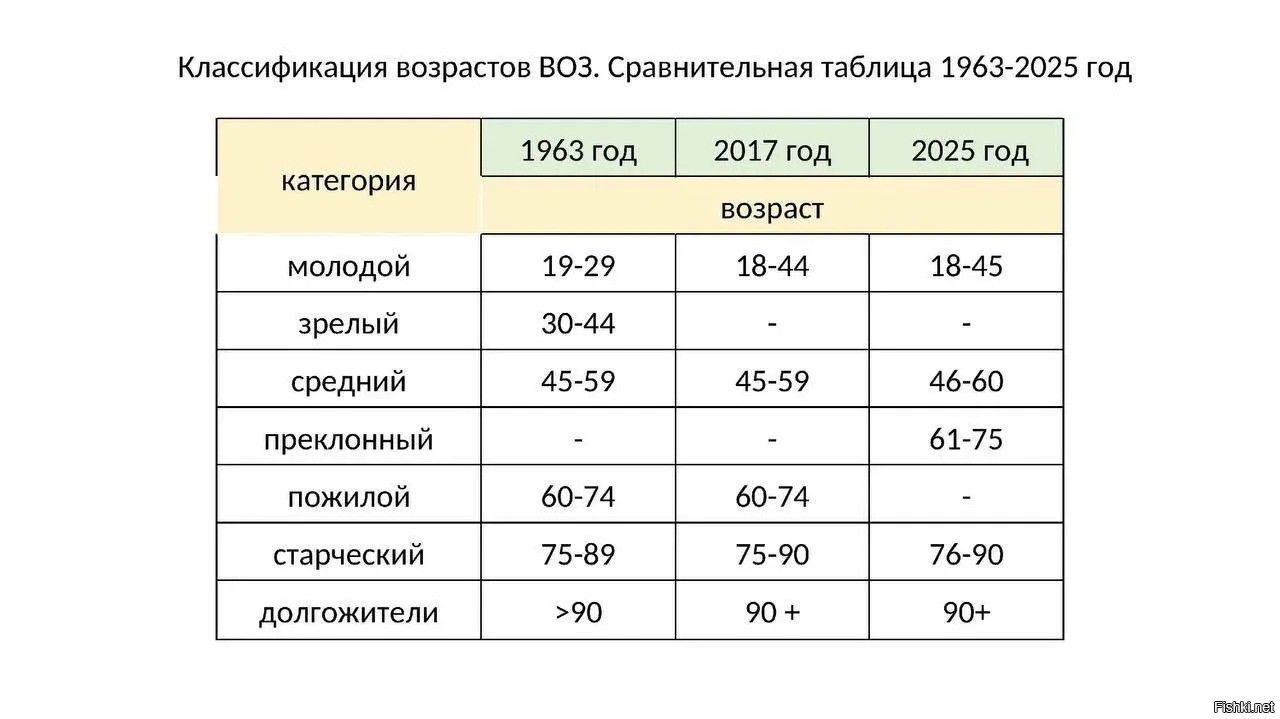 Классификация возрастов ВОЗ. Сравнительная таблица 1963-2025 год

| категория | 1963 год | 2017 год | 2025 год |
|---|---|---|---|
| | возраст | | |
| молодой | 19-29 | 18-44 | 18-45 |
| зрелый | 30-44 | - | - |
| средний | 45-59 | 45-59 | 46-60 |
| преклонный | - | - | 61-75 |
| пожилой | 60-74 | 60-74 | - |
| старческий | 75-89 | 75-90 | 76-90 |
| долгожители | >90 | 90 + | 90+ |

Fishki.net